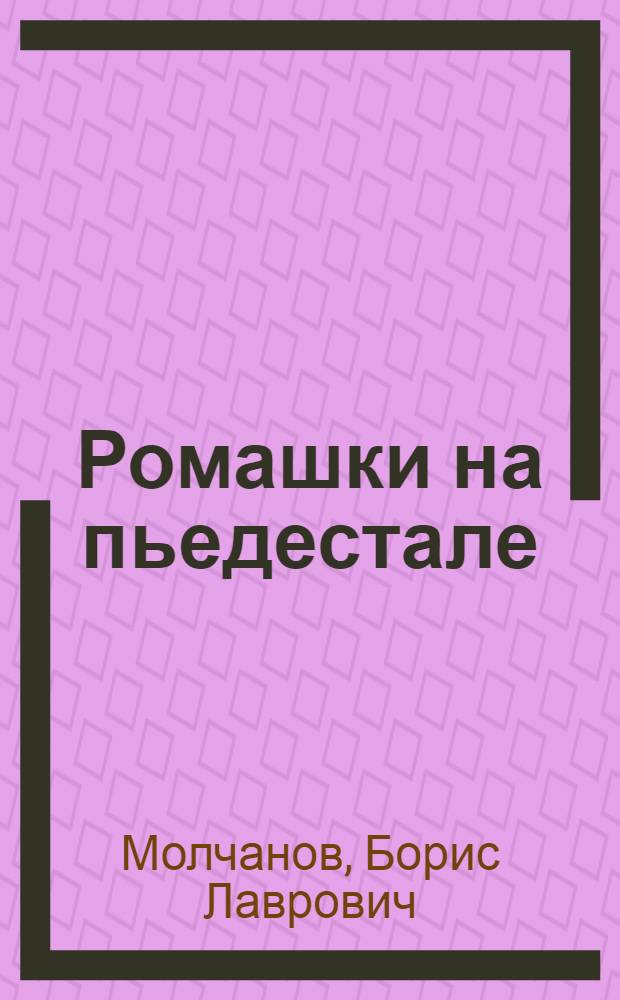 Ромашки на пьедестале

Молчанов, Борис Лаврович